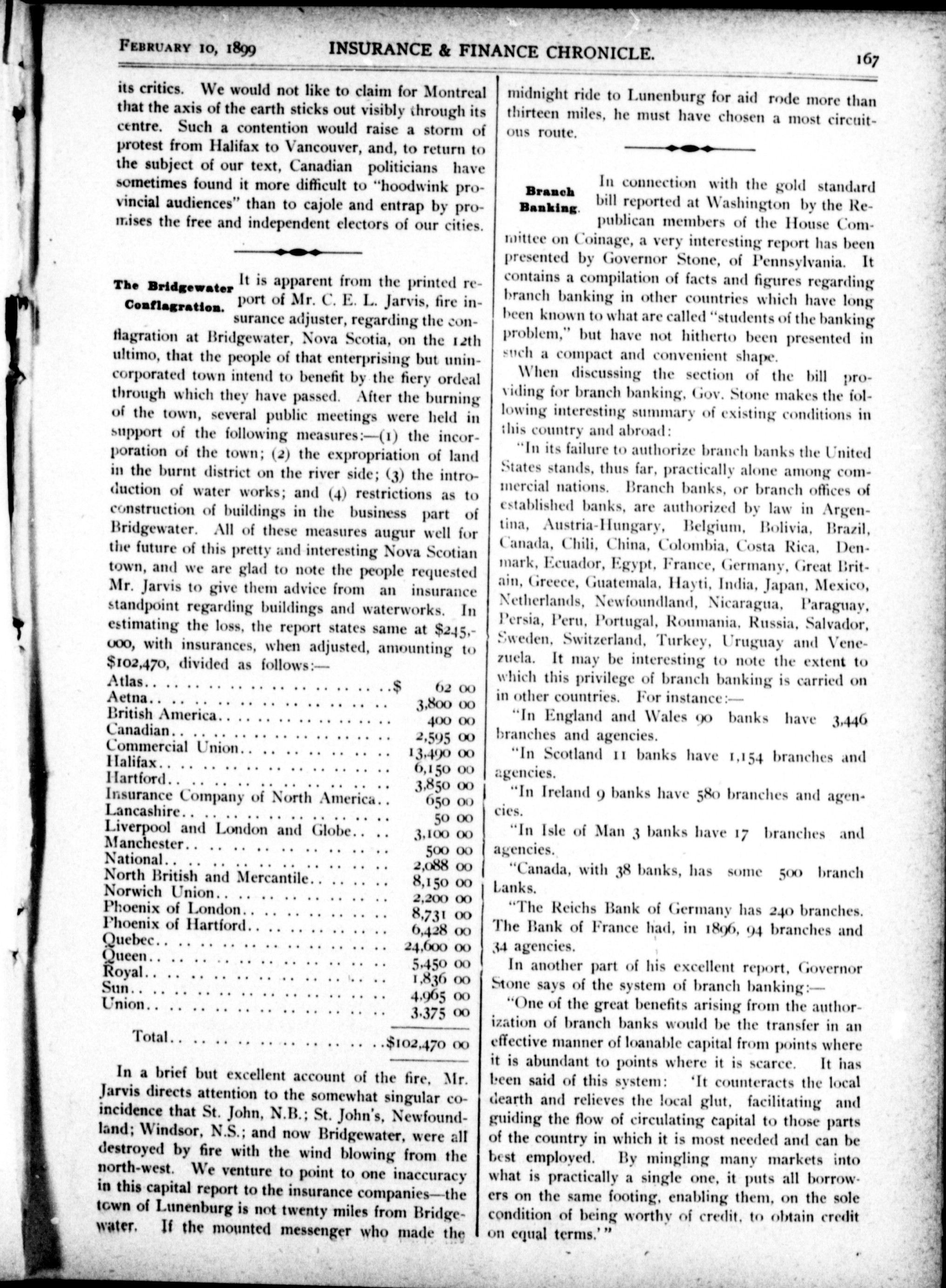 FEBRUARY 10, 1899 INSURANCE & FINANCE CHRONICLE. 167

its critics. We would not like to claim for Montreal that the axis of the earth sticks out visibly through its centre. Such a contention would raise a storm of protest from Halifax to Vancouver, and, to return to the subject of our text, Canadian politicians have sometimes found it more difficult to "hoodwink provincial audiences" than to cajole and entrap by promises the free and independent electors of our cities.

The Bridgewater Conflagration. It is apparent from the printed report of Mr. C. E. L. Jarvis, fire insurance adjuster, regarding the conflagration at Bridgewater, Nova Scotia, on the 12th ultimo, that the people of that enterprising but unincorporated town intend to benefit by the fiery ordeal through which they have passed. After the burning of the town, several public meetings were held in support of the following measures:—(1) the incorporation of the town; (2) the expropriation of land in the burnt district on the river side; (3) the introduction of water works; and (4) restrictions as to construction of buildings in the business part of Bridgewater. All of these measures augur well for the future of this pretty and interesting Nova Scotian town, and we are glad to note the people requested Mr. Jarvis to give them advice from an insurance standpoint regarding buildings and waterworks. In estimating the loss, the report states same at $245,000, with insurances, when adjusted, amounting to $102,470, divided as follows:—

| | |
|---|---|
| Atlas | $ 62 00 |
| Aetna | 3,800 00 |
| British America | 400 00 |
| Canadian | 2,595 00 |
| Commercial Union | 13,490 00 |
| Halifax | 6,150 00 |
| Hartford | 3,850 00 |
| Insurance Company of North America | 650 00 |
| Lancashire | 50 00 |
| Liverpool and London and Globe | 3,100 00 |
| Manchester | 500 00 |
| National | 2,088 00 |
| North British and Mercantile | 8,150 00 |
| Norwich Union | 2,200 00 |
| Phoenix of London | 8,731 00 |
| Phoenix of Hartford | 6,428 00 |
| Quebec | 24,600 00 |
| Queen | 5,450 00 |
| Royal | 1,836 00 |
| Sun | 4,965 00 |
| Union | 3,375 00 |
| Total | $102,470 00 |

In a brief but excellent account of the fire, Mr. Jarvis directs attention to the somewhat singular coincidence that St. John, N.B.; St. John's, Newfoundland; Windsor, N.S.; and now Bridgewater, were all destroyed by fire with the wind blowing from the north-west. We venture to point to one inaccuracy in this capital report to the insurance companies—the town of Lunenburg is not twenty miles from Bridgewater. If the mounted messenger who made the midnight ride to Lunenburg for aid rode more than thirteen miles, he must have chosen a most circuitous route.

Branch Banking. In connection with the gold standard bill reported at Washington by the Republican members of the House Committee on Coinage, a very interesting report has been presented by Governor Stone, of Pennsylvania. It contains a compilation of facts and figures regarding branch banking in other countries which have long been known to what are called "students of the banking problem," but have not hitherto been presented in such a compact and convenient shape.

When discussing the section of the bill providing for branch banking, Gov. Stone makes the following interesting summary of existing conditions in this country and abroad:

"In its failure to authorize branch banks the United States stands, thus far, practically alone among commercial nations. Branch banks, or branch offices of established banks, are authorized by law in Argentina, Austria-Hungary, Belgium, Bolivia, Brazil, Canada, Chili, China, Colombia, Costa Rica, Denmark, Ecuador, Egypt, France, Germany, Great Britain, Greece, Guatemala, Hayti, India, Japan, Mexico, Netherlands, Newfoundland, Nicaragua, Paraguay, Persia, Peru, Portugal, Roumania, Russia, Salvador, Sweden, Switzerland, Turkey, Uruguay and Venezuela. It may be interesting to note the extent to which this privilege of branch banking is carried on in other countries. For instance:—

"In England and Wales 90 banks have 3,446 branches and agencies.

"In Scotland 11 banks have 1,154 branches and agencies.

"In Ireland 9 banks have 580 branches and agencies.

"In Isle of Man 3 banks have 17 branches and agencies.

"Canada, with 38 banks, has some 500 branch banks.

"The Reichs Bank of Germany has 240 branches. The Bank of France had, in 1896, 94 branches and 34 agencies.

In another part of his excellent report, Governor Stone says of the system of branch banking:—

"One of the great benefits arising from the authorization of branch banks would be the transfer in an effective manner of loanable capital from points where it is abundant to points where it is scarce. It has been said of this system: 'It counteracts the local dearth and relieves the local glut, facilitating and guiding the flow of circulating capital to those parts of the country in which it is most needed and can be best employed. By mingling many markets into what is practically a single one, it puts all borrowers on the same footing, enabling them, on the sole condition of being worthy of credit, to obtain credit on equal terms.'"